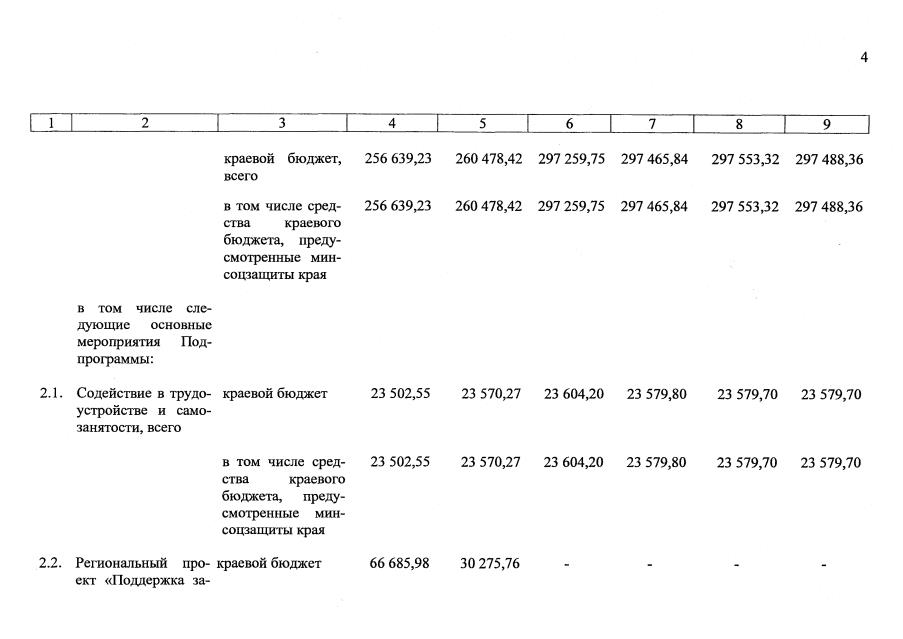 4

| 1 | 2 | 3 | 4 | 5 | 6 | 7 | 8 | 9 |
|---|---|---|---|---|---|---|---|---|
| | | краевой бюджет, всего | 256 639,23 | 260 478,42 | 297 259,75 | 297 465,84 | 297 553,32 | 297 488,36 |
| | | в том числе средства краевого бюджета, предусмотренные минсоцзащиты края | 256 639,23 | 260 478,42 | 297 259,75 | 297 465,84 | 297 553,32 | 297 488,36 |
| | в том числе следующие основные мероприятия Подпрограммы: | | | | | | | |
| 2.1. | Содействие в трудоустройстве и самозанятости, всего | краевой бюджет | 23 502,55 | 23 570,27 | 23 604,20 | 23 579,80 | 23 579,70 | 23 579,70 |
| | | в том числе средства краевого бюджета, предусмотренные минсоцзащиты края | 23 502,55 | 23 570,27 | 23 604,20 | 23 579,80 | 23 579,70 | 23 579,70 |
| 2.2. | Региональный проект «Поддержка за- | краевой бюджет | 66 685,98 | 30 275,76 | - | - | - | - |